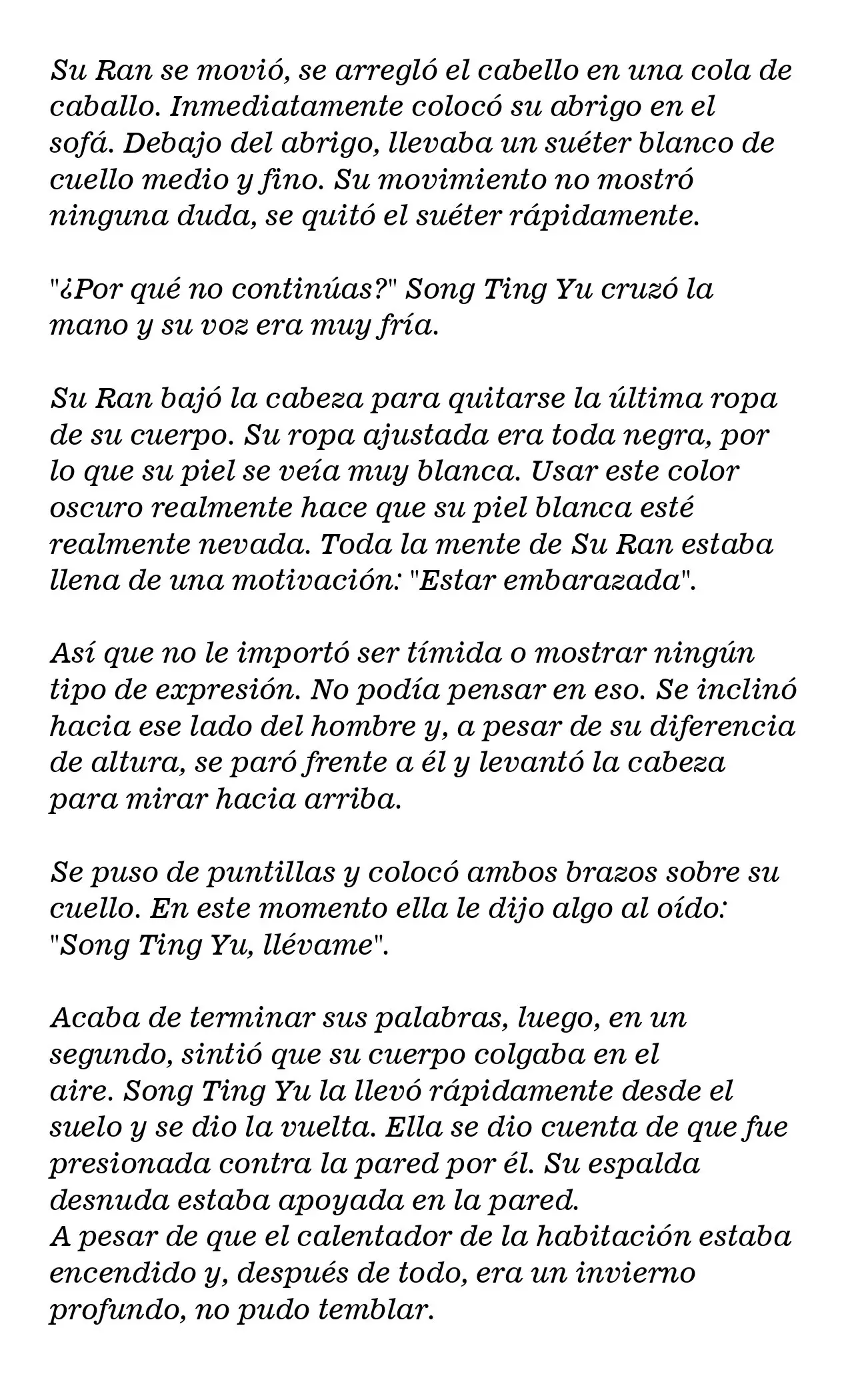 Su Ran se movió, se arregló el cabello en una cola de caballo. Inmediatamente colocó su abrigo en el sofá. Debajo del abrigo, llevaba un suéter blanco de cuello medio y fino. Su movimiento no mostró ninguna duda, se quitó el suéter rápidamente.

"¿Por qué no continúas?" Song Ting Yu cruzó la mano y su voz era muy fría.

Su Ran bajó la cabeza para quitarse la última ropa de su cuerpo. Su ropa ajustada era toda negra, por lo que su piel se veía muy blanca. Usar este color oscuro realmente hace que su piel blanca esté realmente nevada. Toda la mente de Su Ran estaba llena de una motivación: "Estar embarazada".

Así que no le importó ser tímida o mostrar ningún tipo de expresión. No podía pensar en eso. Se inclinó hacia ese lado del hombre y, a pesar de su diferencia de altura, se paró frente a él y levantó la cabeza para mirar hacia arriba.

Se puso de puntillas y colocó ambos brazos sobre su cuello. En este momento ella le dijo algo al oído: "Song Ting Yu, llévame".

Acaba de terminar sus palabras, luego, en un segundo, sintió que su cuerpo colgaba en el aire. Song Ting Yu la llevó rápidamente desde el suelo y se dio la vuelta. Ella se dio cuenta de que fue presionada contra la pared por él. Su espalda desnuda estaba apoyada en la pared.
A pesar de que el calentador de la habitación estaba encendido y, después de todo, era un invierno profundo, no pudo temblar.